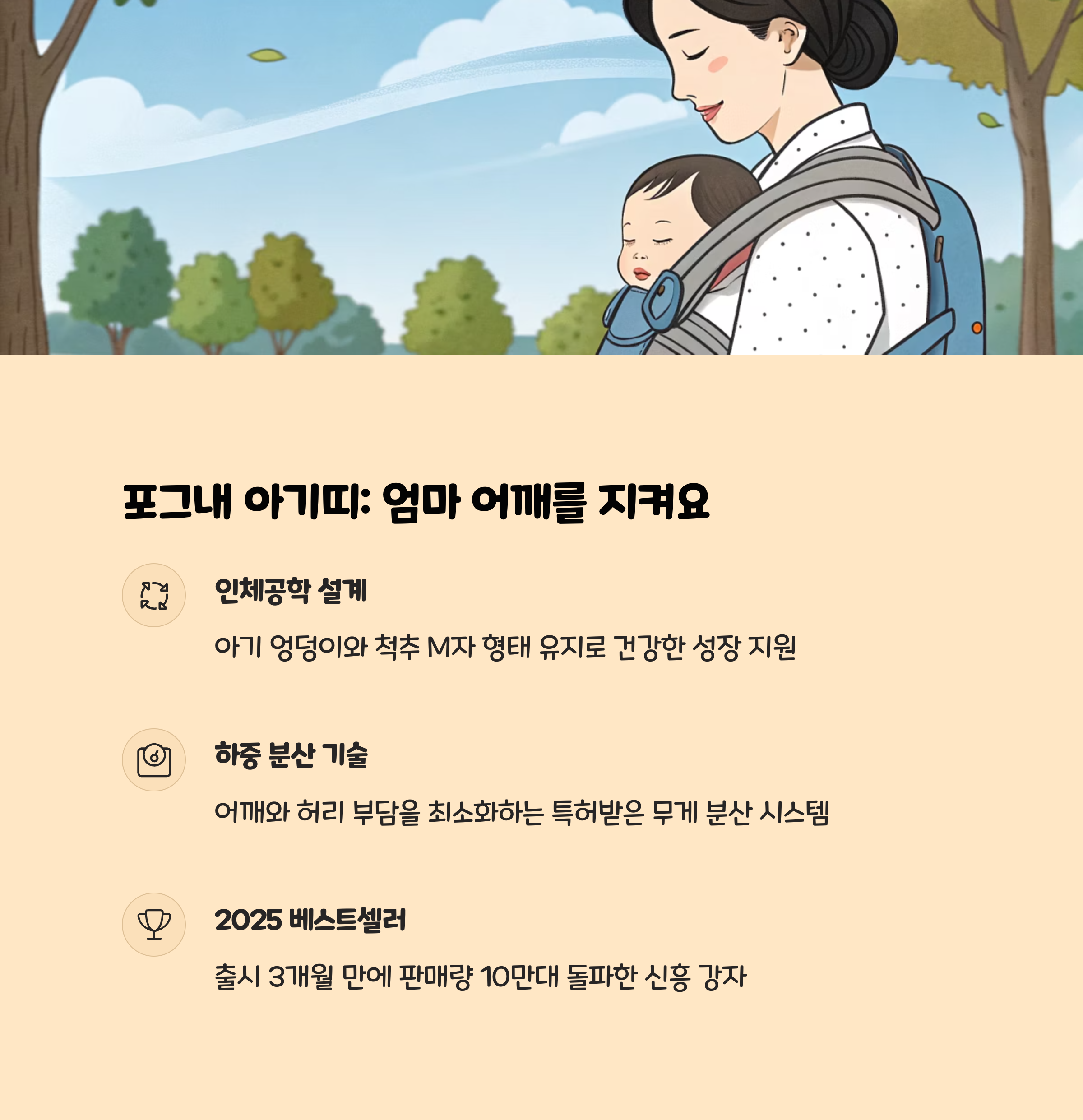 포그내 아기띠: 엄마 어깨를 지켜요

인체공학 설계

아기 엉덩이와 척추 M자 형태 유지로 건강한 성장 지원

하중 분산 기술

어깨와 허리 부담을 최소화하는 특허받은 무게 분산 시스템

2025 베스트셀러

출시 3개월 만에 판매량 10만대 돌파한 신흥 강자